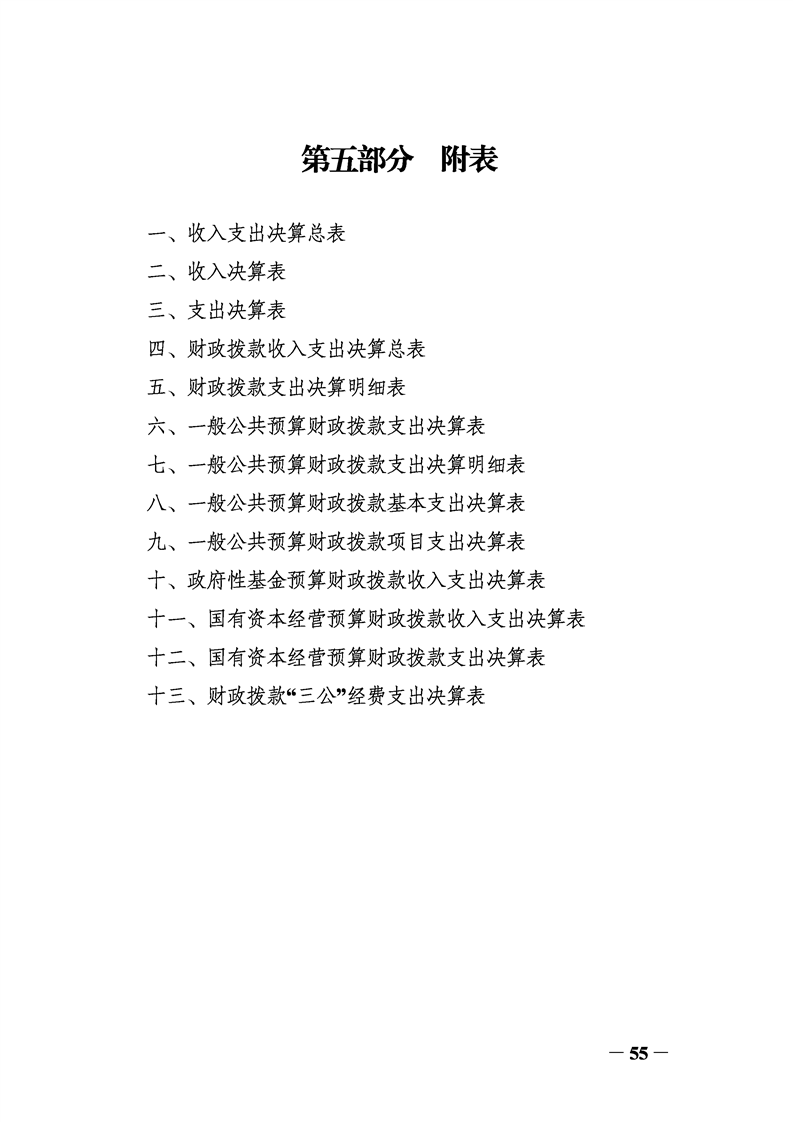 第五部分　附表

一、收入支出决算总表

二、收入决算表

三、支出决算表

四、财政拨款收入支出决算总表

五、财政拨款支出决算明细表

六、一般公共预算财政拨款支出决算表

七、一般公共预算财政拨款支出决算明细表

八、一般公共预算财政拨款基本支出决算表

九、一般公共预算财政拨款项目支出决算表

十、政府性基金预算财政拨款收入支出决算表

十一、国有资本经营预算财政拨款收入支出决算表

十二、国有资本经营预算财政拨款支出决算表

十三、财政拨款“三公”经费支出决算表

— 55 —